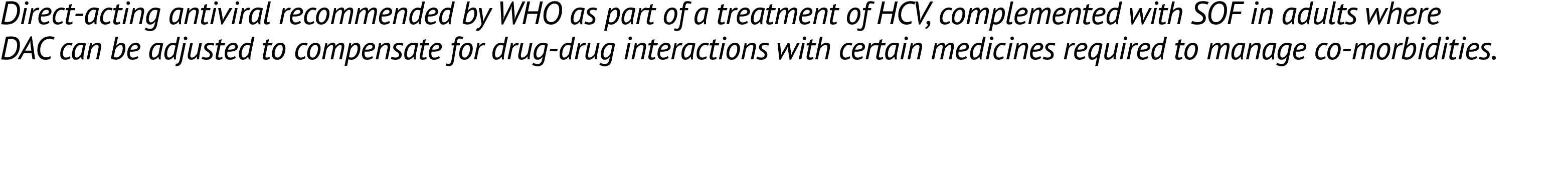 Direct-acting antiviral recommended by WHO as part of a treatment of HCV, complemented with SOF in adults where DAC can be adjusted to compensate for drug-drug interactions with certain medicines required to manage co-morbidities.